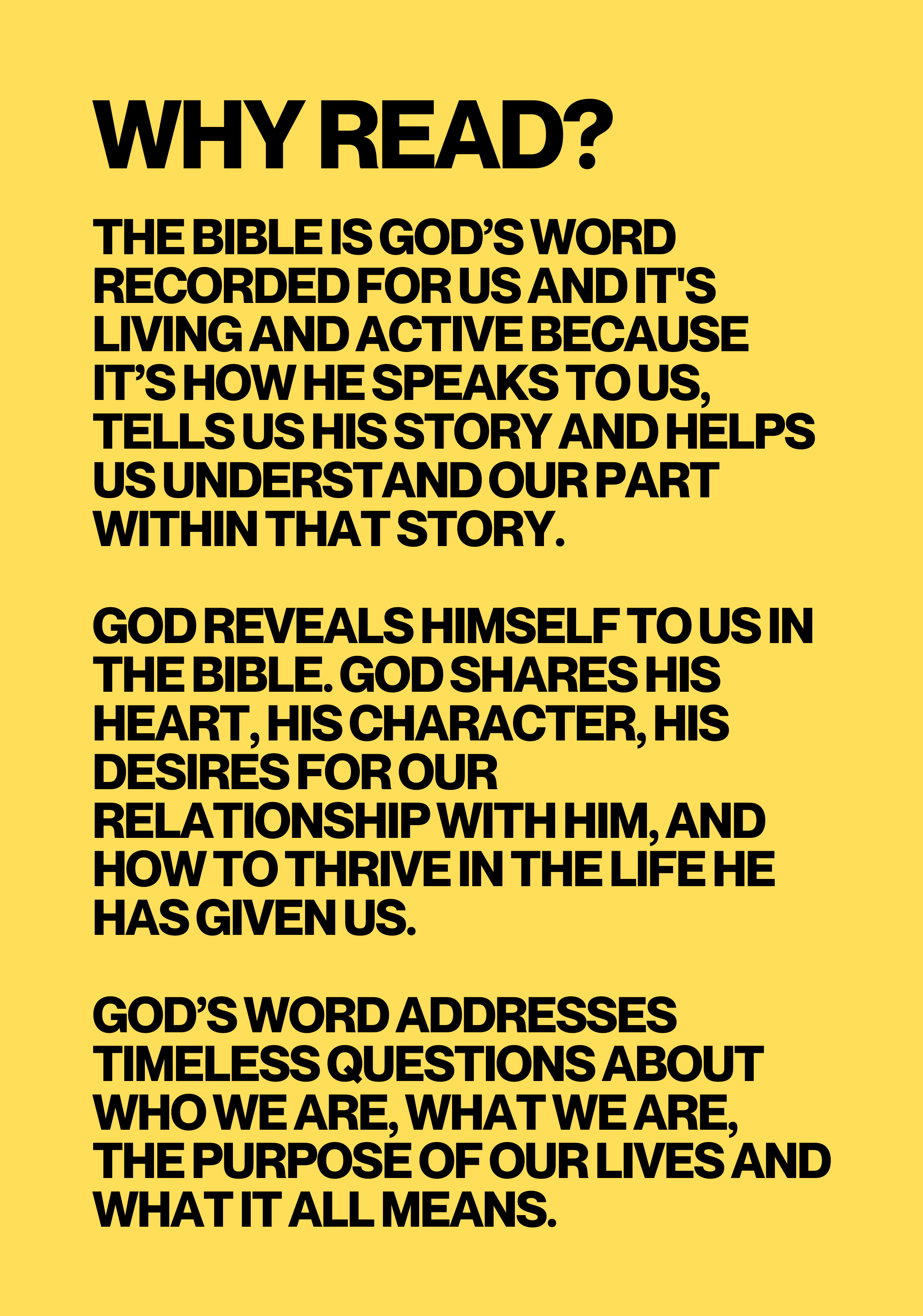 WHY READ?

THE BIBLE IS GOD'S WORD RECORDED FOR US AND IT'S LIVING AND ACTIVE BECAUSE IT'S HOW HE SPEAKS TO US, TELLS US HIS STORY AND HELPS US UNDERSTAND OUR PART WITHIN THAT STORY.

GOD REVEALS HIMSELF TO US IN THE BIBLE. GOD SHARES HIS HEART, HIS CHARACTER, HIS DESIRES FOR OUR RELATIONSHIP WITH HIM, AND HOW TO THRIVE IN THE LIFE HE HAS GIVEN US.

GOD'S WORD ADDRESSES TIMELESS QUESTIONS ABOUT WHO WE ARE, WHAT WE ARE, THE PURPOSE OF OUR LIVES AND WHAT IT ALL MEANS.